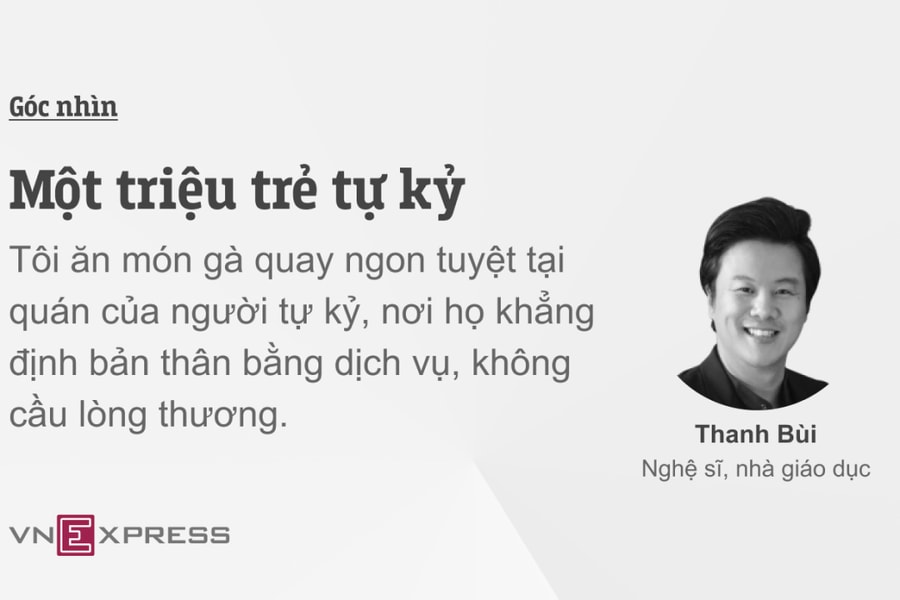 Góc nhìn

Một triệu trẻ tự kỷ

Tôi ăn món gà quay ngon tuyệt tại quán của người tự kỷ, nơi họ khẳng định bản thân bằng dịch vụ, không cầu lòng thương.

Thanh Bùi
Nghệ sĩ, nhà giáo dục

VNEXPRESS